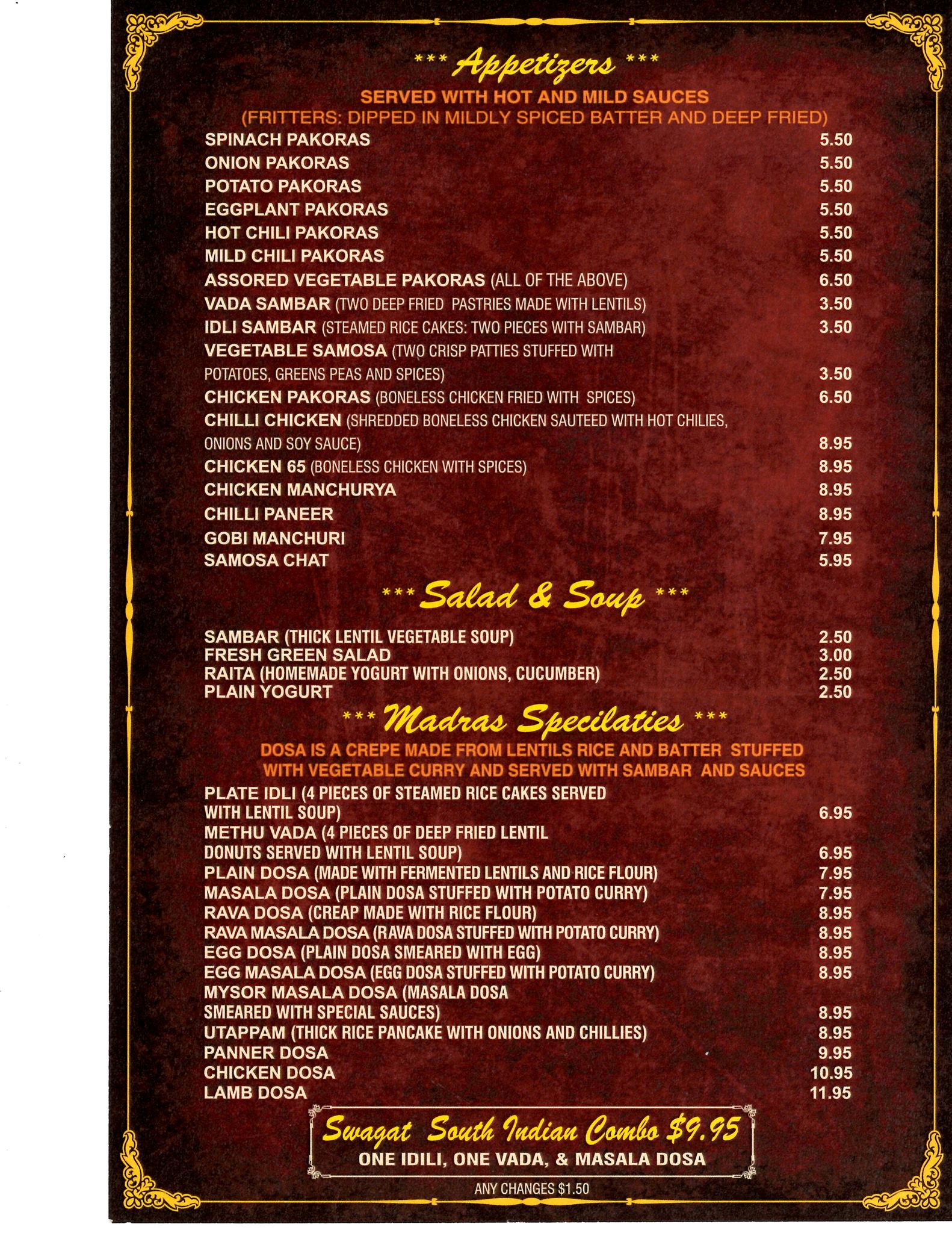 *** Appetizers ***

SERVED WITH HOT AND MILD SAUCES
(FRITTERS: DIPPED IN MILDLY SPICED BATTER AND DEEP FRIED)

SPINACH PAKORAS 5.50
ONION PAKORAS 5.50
POTATO PAKORAS 5.50
EGGPLANT PAKORAS 5.50
HOT CHILI PAKORAS 5.50
MILD CHILI PAKORAS 5.50
ASSORED VEGETABLE PAKORAS (ALL OF THE ABOVE) 6.50
VADA SAMBAR (TWO DEEP FRIED PASTRIES MADE WITH LENTILS) 3.50
IDLI SAMBAR (STEAMED RICE CAKES: TWO PIECES WITH SAMBAR) 3.50
VEGETABLE SAMOSA (TWO CRISP PATTIES STUFFED WITH POTATOES, GREENS PEAS AND SPICES) 3.50
CHICKEN PAKORAS (BONELESS CHICKEN FRIED WITH SPICES) 6.50
CHILLI CHICKEN (SHREDDED BONELESS CHICKEN SAUTEED WITH HOT CHILIES, ONIONS AND SOY SAUCE) 8.95
CHICKEN 65 (BONELESS CHICKEN WITH SPICES) 8.95
CHICKEN MANCHURYA 8.95
CHILLI PANEER 8.95
GOBI MANCHURI 7.95
SAMOSA CHAT 5.95

*** Salad & Soup ***

SAMBAR (THICK LENTIL VEGETABLE SOUP) 2.50
FRESH GREEN SALAD 3.00
RAITA (HOMEMADE YOGURT WITH ONIONS, CUCUMBER) 2.50
PLAIN YOGURT 2.50

*** Madras Specilaties ***

DOSA IS A CREPE MADE FROM LENTILS RICE AND BATTER STUFFED WITH VEGETABLE CURRY AND SERVED WITH SAMBAR AND SAUCES

PLATE IDLI (4 PIECES OF STEAMED RICE CAKES SERVED WITH LENTIL SOUP) 6.95
METHU VADA (4 PIECES OF DEEP FRIED LENTIL DONUTS SERVED WITH LENTIL SOUP) 6.95
PLAIN DOSA (MADE WITH FERMENTED LENTILS AND RICE FLOUR) 7.95
MASALA DOSA (PLAIN DOSA STUFFED WITH POTATO CURRY) 7.95
RAVA DOSA (CREAP MADE WITH RICE FLOUR) 8.95
RAVA MASALA DOSA (RAVA DOSA STUFFED WITH POTATO CURRY) 8.95
EGG DOSA (PLAIN DOSA SMEARED WITH EGG) 8.95
EGG MASALA DOSA (EGG DOSA STUFFED WITH POTATO CURRY) 8.95
MYSOR MASALA DOSA (MASALA DOSA SMEARED WITH SPECIAL SAUCES) 8.95
UTAPPAM (THICK RICE PANCAKE WITH ONIONS AND CHILLIES) 8.95
PANNER DOSA 9.95
CHICKEN DOSA 10.95
LAMB DOSA 11.95

Swagat South Indian Combo $9.95
ONE IDILI, ONE VADA, & MASALA DOSA

ANY CHANGES $1.50